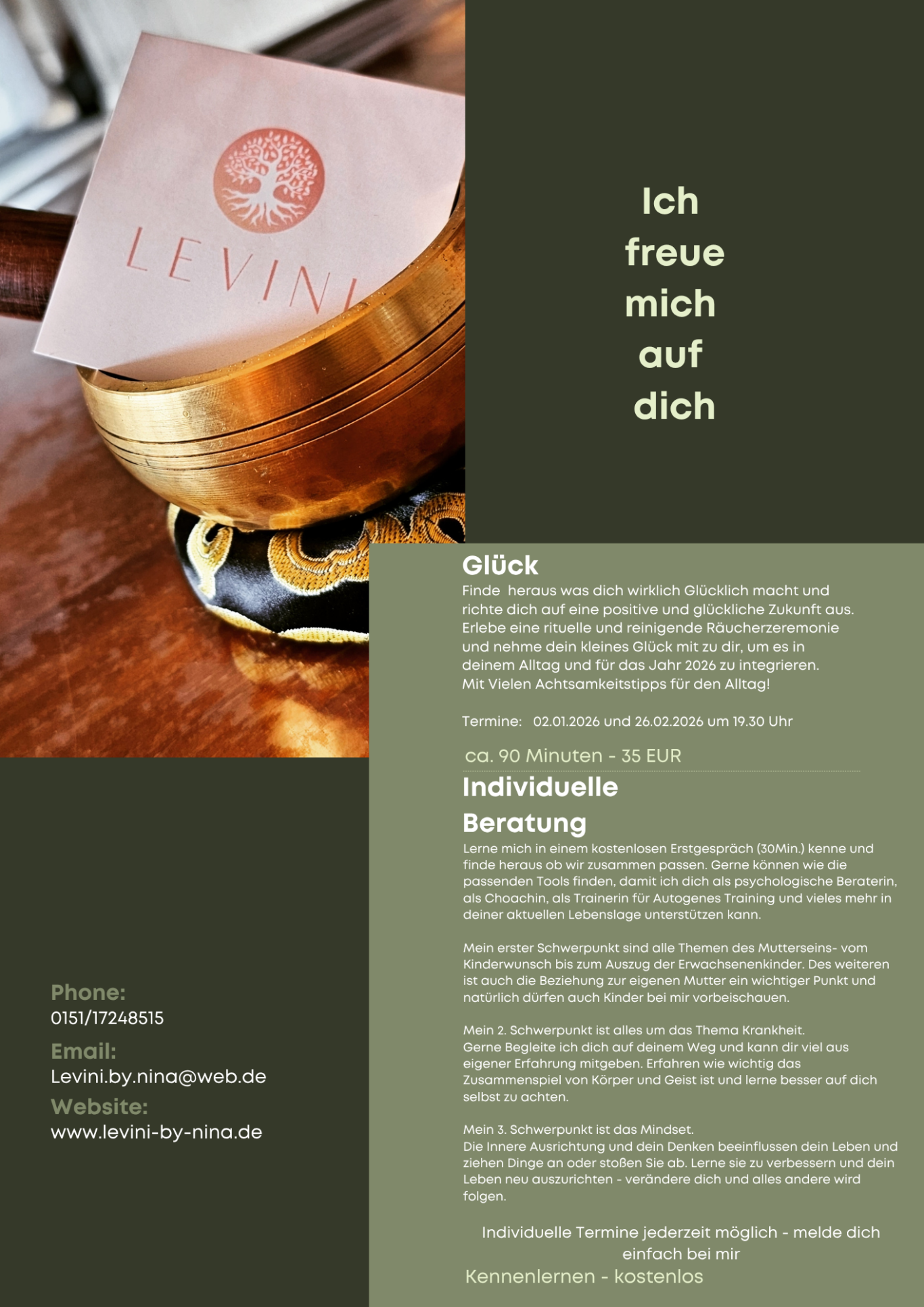 LEVINI

Ich freue mich auf dich

Glück
Finde  heraus was dich wirklich Glücklich macht und richte dich auf eine positive und glückliche Zukunft aus. Erlebe eine rituelle und reinigende Räucherzeremonie und nehme dein kleines Glück mit zu dir, um es in deinem Alltag und für das Jahr 2026 zu integrieren. Mit Vielen Achtsamkeitstipps für den Alltag!

Termine:   02.01.2026 und 26.02.2026 um 19.30 Uhr

ca. 90 Minuten - 35 EUR

Individuelle Beratung
Lerne mich in einem kostenlosen Erstgespräch (30Min.) kenne und finde heraus ob wir zusammen passen. Gerne können wie die passenden Tools finden, damit ich dich als psychologische Beraterin, als Choachin, als Trainerin für Autogenes Training und vieles mehr in deiner aktuellen Lebenslage unterstützen kann.

Mein erster Schwerpunkt sind alle Themen des Mutterseins- vom Kinderwunsch bis zum Auszug der Erwachsenenkinder. Des weiteren ist auch die Beziehung zur eigenen Mutter ein wichtiger Punkt und natürlich dürfen auch Kinder bei mir vorbeischauen.

Mein 2. Schwerpunkt ist alles um das Thema Krankheit. Gerne Begleite ich dich auf deinem Weg und kann dir viel aus eigener Erfahrung mitgeben. Erfahren wie wichtig das Zusammenspiel von Körper und Geist ist und lerne besser auf dich selbst zu achten.

Mein 3. Schwerpunkt ist das Mindset. Die Innere Ausrichtung und dein Denken beeinflussen dein Leben und ziehen Dinge an oder stoßen Sie ab. Lerne sie zu verbessern und dein Leben neu auszurichten - verändere dich und alles andere wird folgen.

Individuelle Termine jederzeit möglich - melde dich einfach bei mir

Kennenlernen - kostenlos

Phone:
0151/17248515
Email:
Levini.by.nina@web.de
Website:
www.levini-by-nina.de